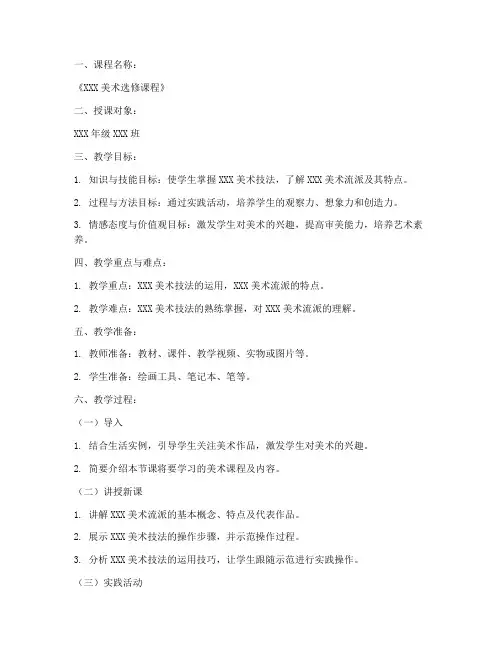 一、课程名称：

《XXX 美术选修课程》

二、授课对象：

XXX 年级 XXX 班

三、教学目标：

1. 知识与技能目标：使学生掌握 XXX 美术技法，了解 XXX 美术流派及其特点。

2. 过程与方法目标：通过实践活动，培养学生的观察力、想象力和创造力。

3. 情感态度与价值观目标：激发学生对美术的兴趣，提高审美能力，培养艺术素养。

四、教学重点与难点：

1. 教学重点：XXX 美术技法的运用，XXX 美术流派的特点。

2. 教学难点：XXX 美术技法的熟练掌握，对 XXX 美术流派的理解。

五、教学准备：

1. 教师准备：教材、课件、教学视频、实物或图片等。

2. 学生准备：绘画工具、笔记本、笔等。

六、教学过程：

（一）导入

1. 结合生活实例，引导学生关注美术作品，激发学生对美术的兴趣。

2. 简要介绍本节课将要学习的美术课程及内容。

（二）讲授新课

1. 讲解 XXX 美术流派的基本概念、特点及代表作品。

2. 展示 XXX 美术技法的操作步骤，并示范操作过程。

3. 分析 XXX 美术技法的运用技巧，让学生跟随示范进行实践操作。

（三）实践活动